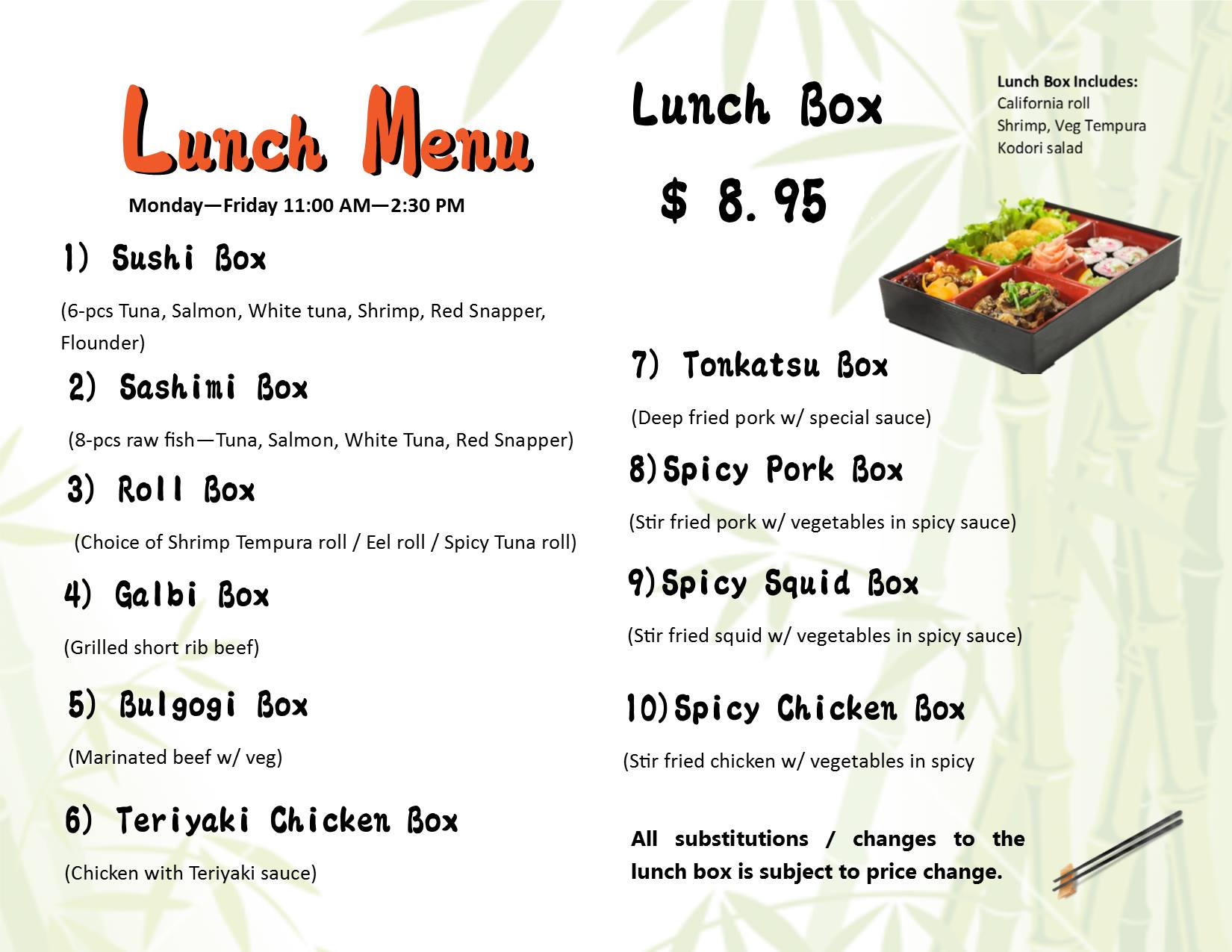 Lunch Menu

Monday—Friday 11:00 AM—2:30 PM

1) Sushi Box

(6-pcs Tuna, Salmon, White tuna, Shrimp, Red Snapper, Flounder)

2) Sashimi Box

(8-pcs raw fish—Tuna, Salmon, White Tuna, Red Snapper)

3) Roll Box

(Choice of Shrimp Tempura roll / Eel roll / Spicy Tuna roll)

4) Galbi Box

(Grilled short rib beef)

5) Bulgogi Box

(Marinated beef w/ veg)

6) Teriyaki Chicken Box

(Chicken with Teriyaki sauce)

Lunch Box

$ 8.95

Lunch Box Includes:
California roll
Shrimp, Veg Tempura
Kodori salad

7) Tonkatsu Box

(Deep fried pork w/ special sauce)

8) Spicy Pork Box

(Stir fried pork w/ vegetables in spicy sauce)

9) Spicy Squid Box

(Stir fried squid w/ vegetables in spicy sauce)

10) Spicy Chicken Box

(Stir fried chicken w/ vegetables in spicy

All substitutions / changes to the lunch box is subject to price change.